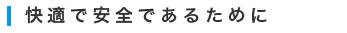 快適で安全であるために